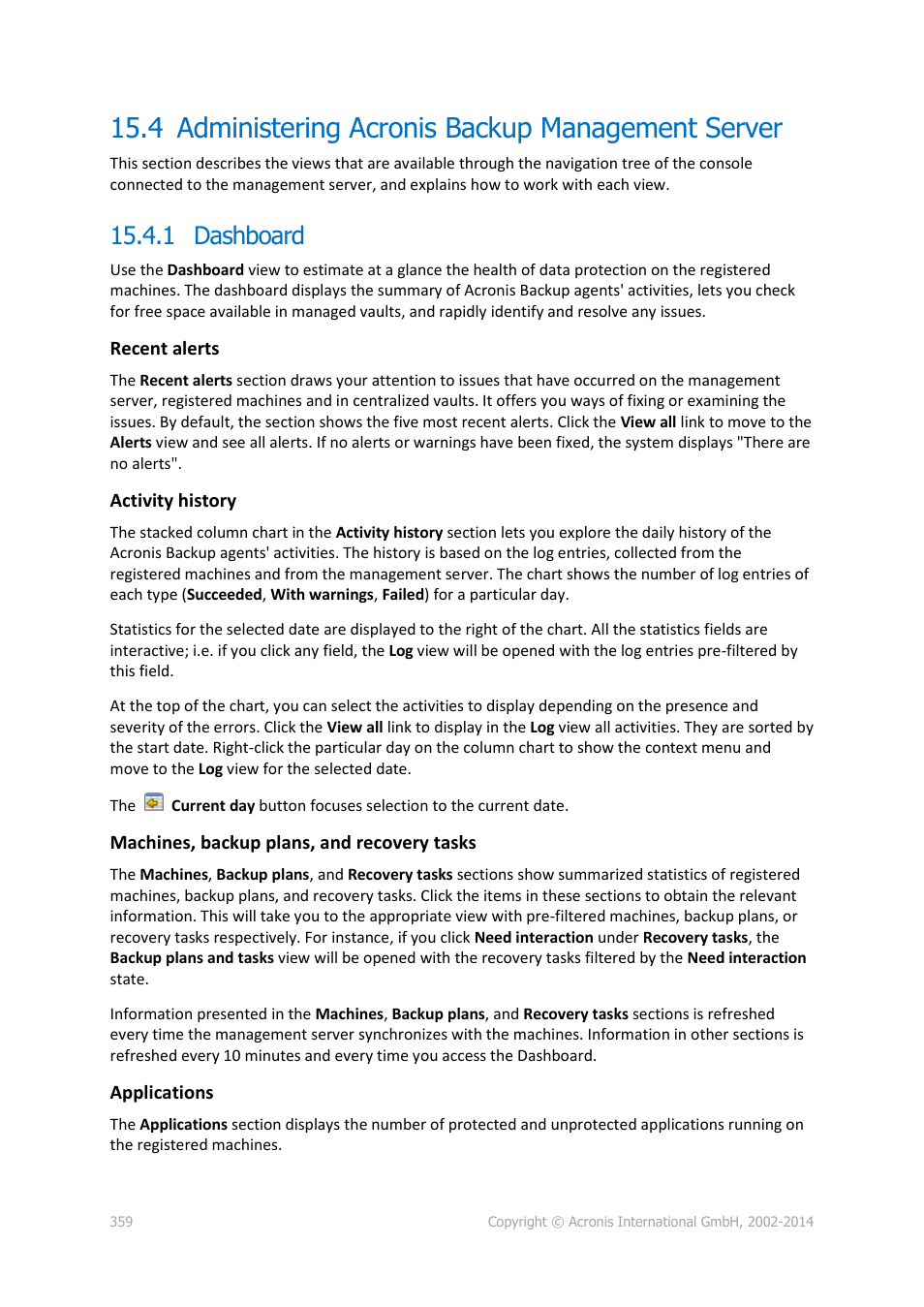 15.4 Administering Acronis Backup Management Server

This section describes the views that are available through the navigation tree of the console connected to the management server, and explains how to work with each view.

15.4.1 Dashboard

Use the Dashboard view to estimate at a glance the health of data protection on the registered machines. The dashboard displays the summary of Acronis Backup agents' activities, lets you check for free space available in managed vaults, and rapidly identify and resolve any issues.

Recent alerts

The Recent alerts section draws your attention to issues that have occurred on the management server, registered machines and in centralized vaults. It offers you ways of fixing or examining the issues. By default, the section shows the five most recent alerts. Click the View all link to move to the Alerts view and see all alerts. If no alerts or warnings have been fixed, the system displays "There are no alerts".

Activity history

The stacked column chart in the Activity history section lets you explore the daily history of the Acronis Backup agents' activities. The history is based on the log entries, collected from the registered machines and from the management server. The chart shows the number of log entries of each type (Succeeded, With warnings, Failed) for a particular day.

Statistics for the selected date are displayed to the right of the chart. All the statistics fields are interactive; i.e. if you click any field, the Log view will be opened with the log entries pre-filtered by this field.

At the top of the chart, you can select the activities to display depending on the presence and severity of the errors. Click the View all link to display in the Log view all activities. They are sorted by the start date. Right-click the particular day on the column chart to show the context menu and move to the Log view for the selected date.

The Current day button focuses selection to the current date.

Machines, backup plans, and recovery tasks

The Machines, Backup plans, and Recovery tasks sections show summarized statistics of registered machines, backup plans, and recovery tasks. Click the items in these sections to obtain the relevant information. This will take you to the appropriate view with pre-filtered machines, backup plans, or recovery tasks respectively. For instance, if you click Need interaction under Recovery tasks, the Backup plans and tasks view will be opened with the recovery tasks filtered by the Need interaction state.

Information presented in the Machines, Backup plans, and Recovery tasks sections is refreshed every time the management server synchronizes with the machines. Information in other sections is refreshed every 10 minutes and every time you access the Dashboard.

Applications

The Applications section displays the number of protected and unprotected applications running on the registered machines.

359 Copyright © Acronis International GmbH, 2002-2014